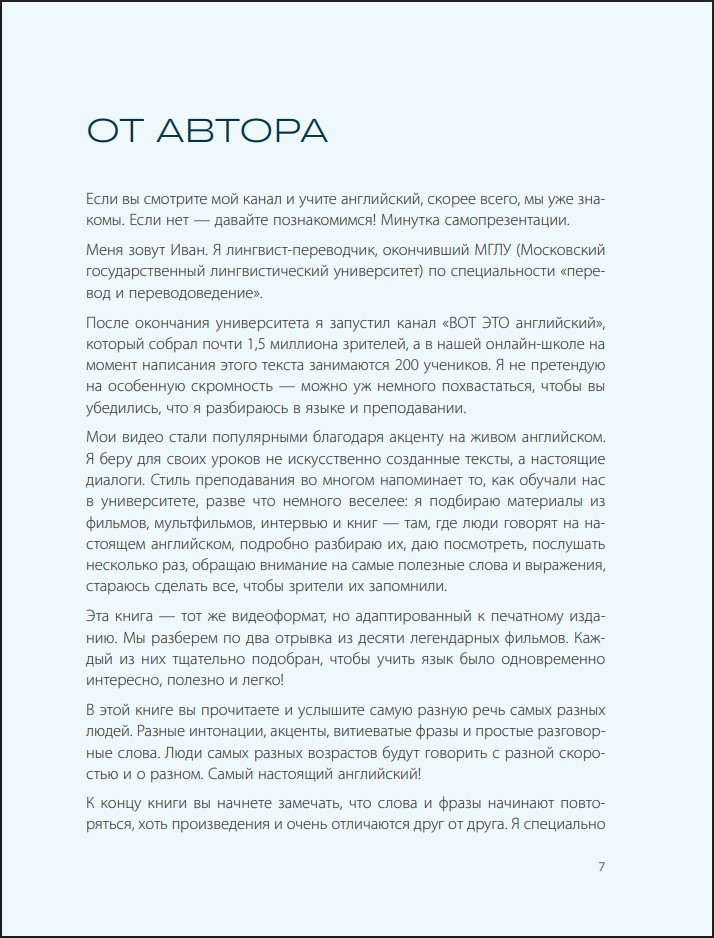 ОТ АВТОРА

Если вы смотрите мой канал и учите английский, скорее всего, мы уже знакомы. Если нет — давайте познакомимся! Минутка самопрезентации.

Меня зовут Иван. Я лингвист-переводчик, окончивший МГЛУ (Московский государственный лингвистический университет) по специальности «перевод и переводоведение».

После окончания университета я запустил канал «ВОТ ЭТО английский», который собрал почти 1,5 миллиона зрителей, а в нашей онлайн-школе на момент написания этого текста занимаются 200 учеников. Я не претендую на особенную скромность — можно уж немного похвастаться, чтобы вы убедились, что я разбираюсь в языке и преподавании.

Мои видео стали популярными благодаря акценту на живом английском. Я беру для своих уроков не искусственно созданные тексты, а настоящие диалоги. Стиль преподавания во многом напоминает то, как обучали нас в университете, разве что немного веселее: я подбираю материалы из фильмов, мультфильмов, интервью и книг — там, где люди говорят на настоящем английском, подробно разбираю их, даю посмотреть, послушать несколько раз, обращаю внимание на самые полезные слова и выражения, стараюсь сделать все, чтобы зрители их запомнили.

Эта книга — тот же видеоформат, но адаптированный к печатному изданию. Мы разберем по два отрывка из десяти легендарных фильмов. Каждый из них тщательно подобран, чтобы учить язык было одновременно интересно, полезно и легко!

В этой книге вы прочитаете и услышите самую разную речь самых разных людей. Разные интонации, акценты, витиеватые фразы и простые разговорные слова. Люди самых разных возрастов будут говорить с разной скоростью и о разном. Самый настоящий английский!

К концу книги вы начнете замечать, что слова и фразы начинают повторяться, хоть произведения и очень отличаются друг от друга. Я специально

7